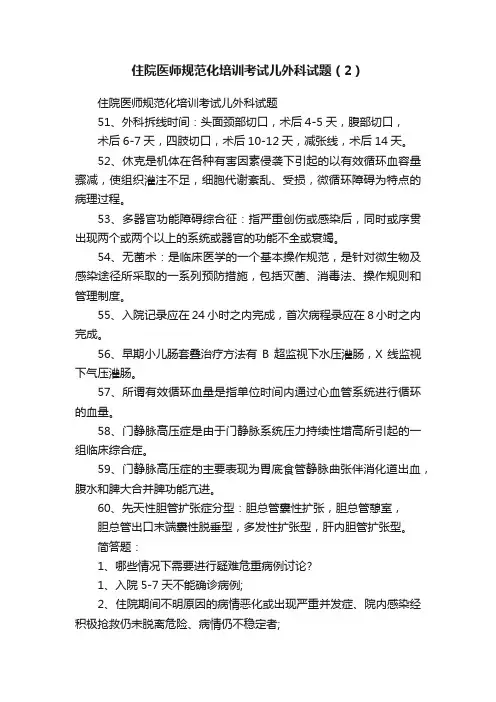 住院医师规范化培训考试儿外科试题（2）

住院医师规范化培训考试儿外科试题

51、外科拆线时间：头面颈部切口，术后4-5天，腹部切口，术后6-7天，四肢切口，术后10-12天，减张线，术后14天。

52、休克是机体在各种有害因素侵袭下引起的以有效循环血容量骤减，使组织灌注不足，细胞代谢紊乱、受损，微循环障碍为特点的病理过程。

53、多器官功能障碍综合征：指严重创伤或感染后，同时或序贯出现两个或两个以上的系统或器官的功能不全或衰竭。

54、无菌术：是临床医学的一个基本操作规范，是针对微生物及感染途径所采取的一系列预防措施，包括灭菌、消毒法、操作规则和管理制度。

55、入院记录应在24小时之内完成，首次病程录应在8小时之内完成。

56、早期小儿肠套叠治疗方法有 B 超监视下水压灌肠，X 线监视下气压灌肠。

57、所谓有效循环血量是指单位时间内通过心血管系统进行循环的血量。

58、门静脉高压症是由于门静脉系统压力持续性增高所引起的一组临床综合症。

59、门静脉高压症的主要表现为胃底食管静脉曲张伴消化道出血，腹水和脾大合并脾功能亢进。

60、先天性胆管扩张症分型：胆总管囊性扩张，胆总管憩室，胆总管出口末端囊性脱垂型，多发性扩张型，肝内胆管扩张型。

简答题：

1、哪些情况下需要进行疑难危重病例讨论?

1、入院5-7天不能确诊病例;

2、住院期间不明原因的病情恶化或出现严重并发症、院内感染经积极抢救仍未脱离危险、病情仍不稳定者;